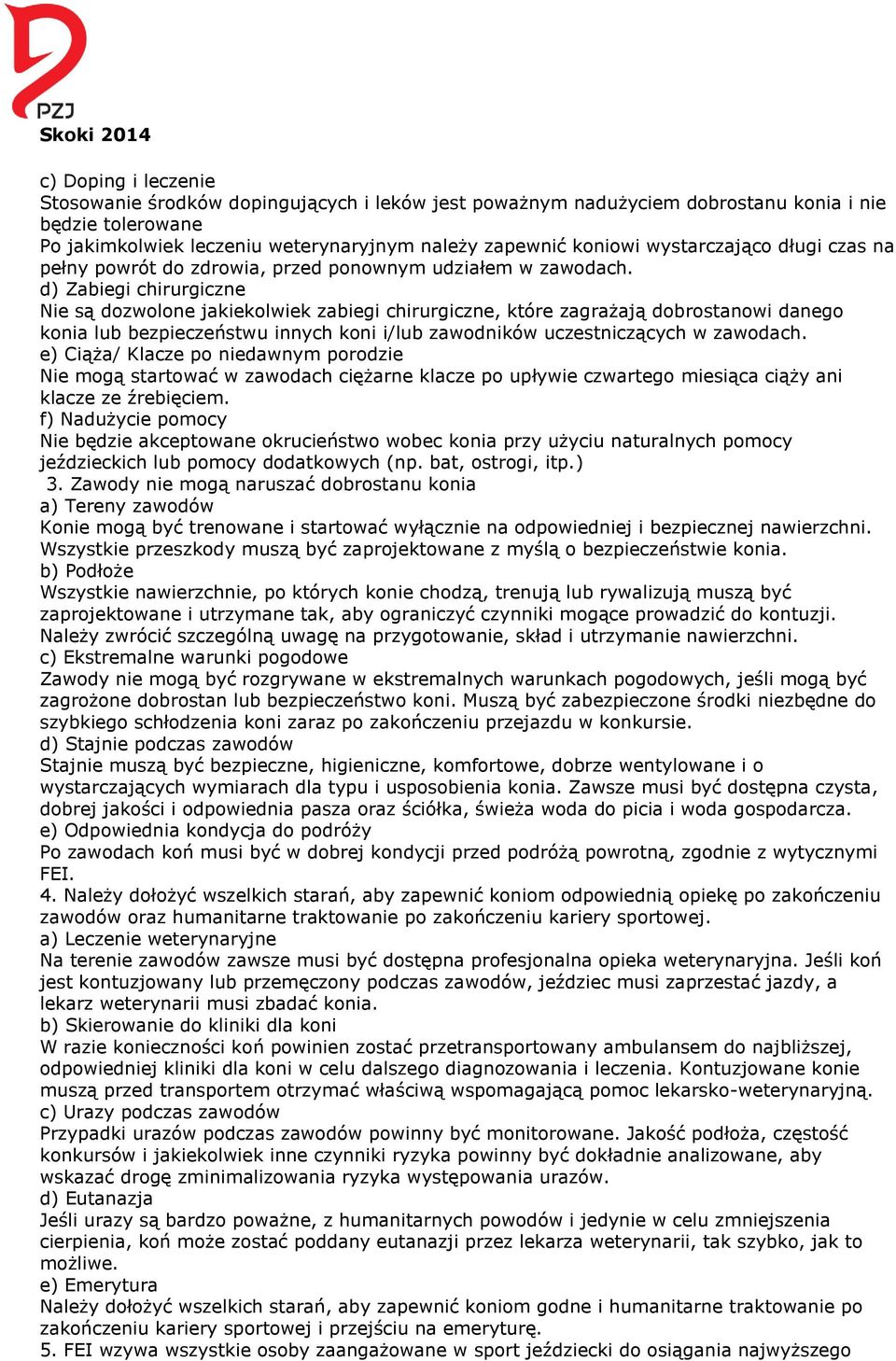 PZJ
Skoki 2014

c) Doping i leczenie
Stosowanie środków dopingujących i leków jest poważnym nadużyciem dobrostanu konia i nie będzie tolerowane
Po jakimkolwiek leczeniu weterynaryjnym należy zapewnić koniowi wystarczająco długi czas na pełny powrót do zdrowia, przed ponownym udziałem w zawodach.
d) Zabiegi chirurgiczne
Nie są dozwolone jakiekolwiek zabiegi chirurgiczne, które zagrażają dobrostanowi danego konia lub bezpieczeństwu innych koni i/lub zawodników uczestniczących w zawodach.
e) Ciąża/ Klacze po niedawnym porodzie
Nie mogą startować w zawodach ciężarne klacze po upływie czwartego miesiąca ciąży ani klacze ze źrebięciem.
f) Nadużycie pomocy
Nie będzie akceptowane okrucieństwo wobec konia przy użyciu naturalnych pomocy jeździeckich lub pomocy dodatkowych (np. bat, ostrogi, itp.)
3. Zawody nie mogą naruszać dobrostanu konia
a) Tereny zawodów
Konie mogą być trenowane i startować wyłącznie na odpowiedniej i bezpiecznej nawierzchni. Wszystkie przeszkody muszą być zaprojektowane z myślą o bezpieczeństwie konia.
b) Podłoże
Wszystkie nawierzchnie, po których konie chodzą, trenują lub rywalizują muszą być zaprojektowane i utrzymane tak, aby ograniczyć czynniki mogące prowadzić do kontuzji. Należy zwrócić szczególną uwagę na przygotowanie, skład i utrzymanie nawierzchni.
c) Ekstremalne warunki pogodowe
Zawody nie mogą być rozgrywane w ekstremalnych warunkach pogodowych, jeśli mogą być zagrożone dobrostan lub bezpieczeństwo koni. Muszą być zabezpieczone środki niezbędne do szybkiego schłodzenia koni zaraz po zakończeniu przejazdu w konkursie.
d) Stajnie podczas zawodów
Stajnie muszą być bezpieczne, higieniczne, komfortowe, dobrze wentylowane i o wystarczających wymiarach dla typu i usposobienia konia. Zawsze musi być dostępna czysta, dobrej jakości i odpowiednia pasza oraz ściółka, świeża woda do picia i woda gospodarcza.
e) Odpowiednia kondycja do podróży
Po zawodach koń musi być w dobrej kondycji przed podróżą powrotną, zgodnie z wytycznymi FEI.
4. Należy dołożyć wszelkich starań, aby zapewnić koniom odpowiednią opiekę po zakończeniu zawodów oraz humanitarne traktowanie po zakończeniu kariery sportowej.
a) Leczenie weterynaryjne
Na terenie zawodów zawsze musi być dostępna profesjonalna opieka weterynaryjna. Jeśli koń jest kontuzjowany lub przemęczony podczas zawodów, jeździec musi zaprzestać jazdy, a lekarz weterynarii musi zbadać konia.
b) Skierowanie do kliniki dla koni
W razie konieczności koń powinien zostać przetransportowany ambulansem do najbliższej, odpowiedniej kliniki dla koni w celu dalszego diagnozowania i leczenia. Kontuzjowane konie muszą przed transportem otrzymać właściwą wspomagającą pomoc lekarsko-weterynaryjną.
c) Urazy podczas zawodów
Przypadki urazów podczas zawodów powinny być monitorowane. Jakość podłoża, częstość konkursów i jakiekolwiek inne czynniki ryzyka powinny być dokładnie analizowane, aby wskazać drogę zminimalizowania ryzyka występowania urazów.
d) Eutanazja
Jeśli urazy są bardzo poważne, z humanitarnych powodów i jedynie w celu zmniejszenia cierpienia, koń może zostać poddany eutanazji przez lekarza weterynarii, tak szybko, jak to możliwe.
e) Emerytura
Należy dołożyć wszelkich starań, aby zapewnić koniom godne i humanitarne traktowanie po zakończeniu kariery sportowej i przejściu na emeryturę.
5. FEI wzywa wszystkie osoby zaangażowane w sport jeździecki do osiągania najwyższego